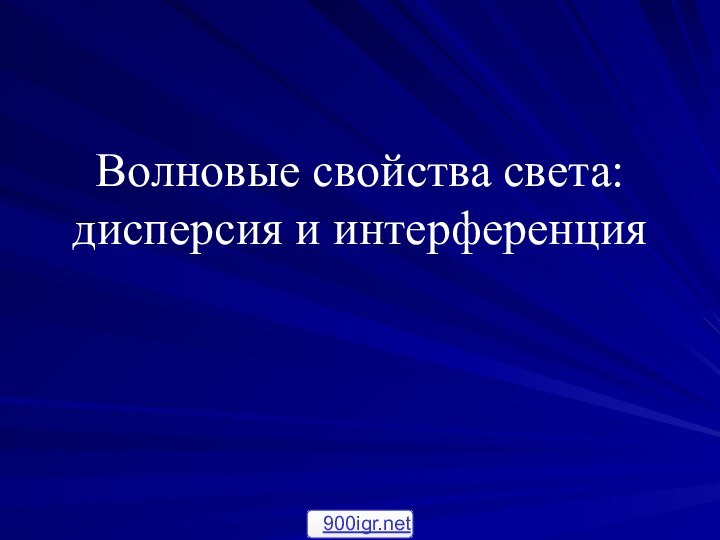 Волновые свойства света: дисперсия и интерференция

900igr.net